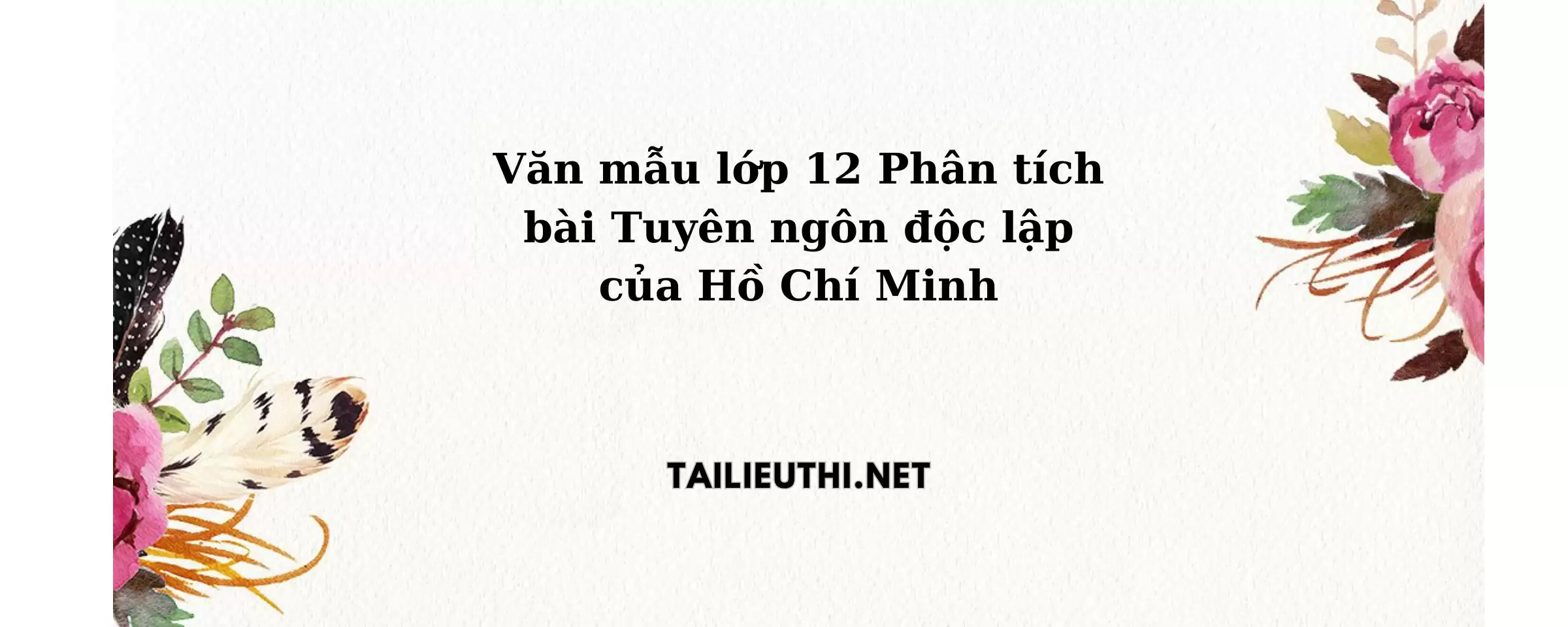 Văn mẫu lớp 12 Phân tích bài Tuyên ngôn độc lập của Hồ Chí Minh

TAILIEUTHI.NET